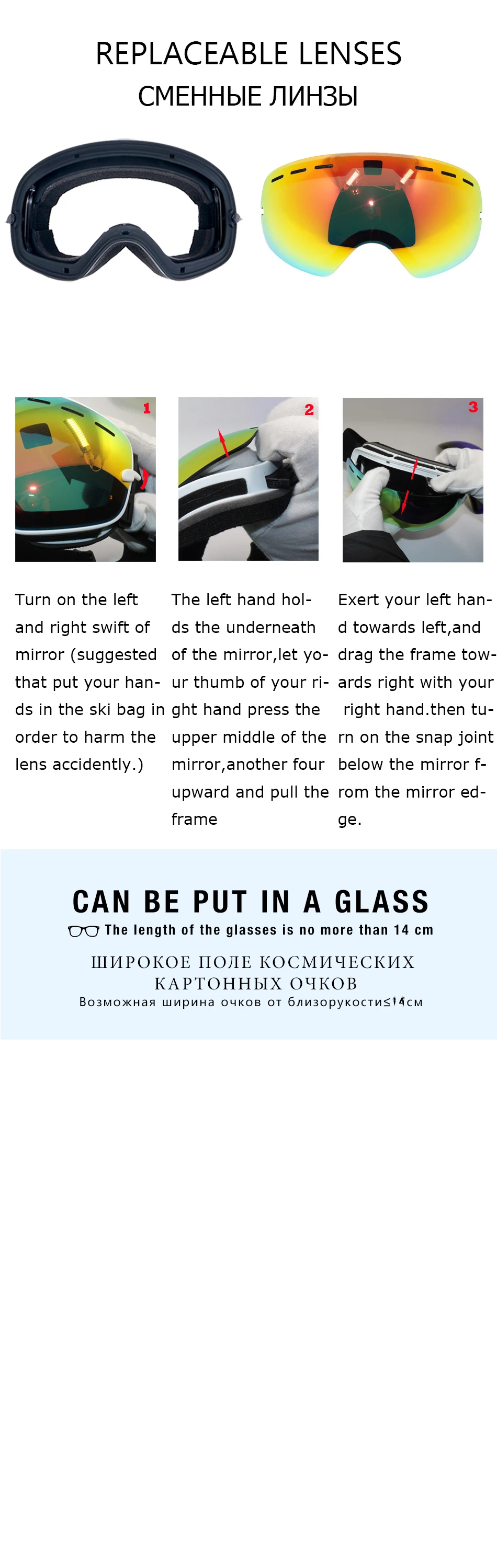 REPLACEABLE LENSES
СМЕННЫЕ ЛИНЗЫ

1

2

3

Turn on the left and right swift of mirror (suggested that put your hands in the ski bag in order to harm the lens accidently.)

The left hand holds the underneath of the mirror,let your thumb of your right hand press the upper middle of the mirror,another four upward and pull the frame

Exert your left hand towards left,and drag the frame towards right with your right hand.then turn on the snap joint below the mirror from the mirror edge.

CAN BE PUT IN A GLASS
The length of the glasses is no more than 14 cm
ШИРОКОЕ ПОЛЕ КОСМИЧЕСКИХ КАРТОННЫХ ОЧКОВ
Возможная ширина очков от близорукости≤14см